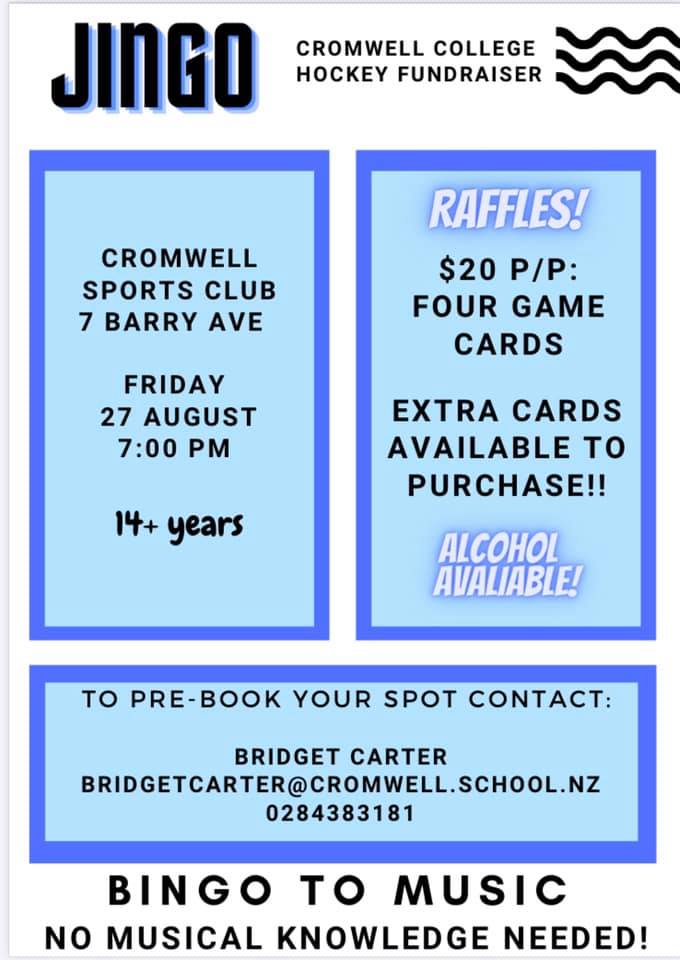 JINGO

CROMWELL COLLEGE
HOCKEY FUNDRAISER

CROMWELL
SPORTS CLUB
7 BARRY AVE

FRIDAY
27 AUGUST
7:00 PM

14+ years

RAFFLES!

$20 P/P:
FOUR GAME
CARDS

EXTRA CARDS
AVAILABLE TO
PURCHASE!!

ALCOHOL
AVALIABLE!

TO PRE-BOOK YOUR SPOT CONTACT:

BRIDGET CARTER
BRIDGETCARTER@CROMWELL.SCHOOL.NZ
0284383181

BINGO TO MUSIC
NO MUSICAL KNOWLEDGE NEEDED!